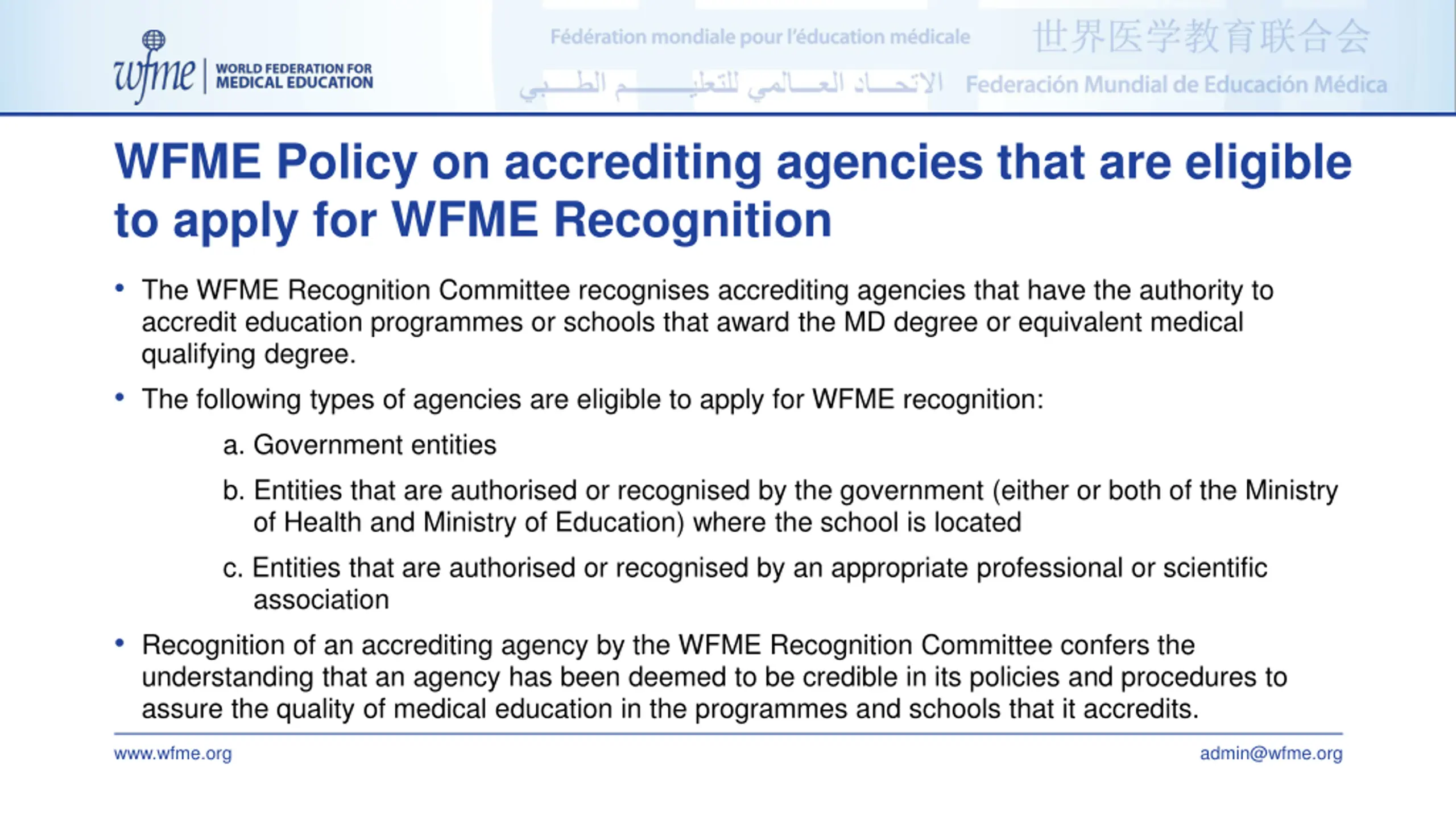 wfme | WORLD FEDERATION FOR MEDICAL EDUCATION

Fédération mondiale pour l'éducation médicale

世界医学教育联合会

الاتحاد العالمي للتعليم الطبي

Federación Mundial de Educación Médica

WFME Policy on accrediting agencies that are eligible to apply for WFME Recognition

• The WFME Recognition Committee recognises accrediting agencies that have the authority to accredit education programmes or schools that award the MD degree or equivalent medical qualifying degree.

• The following types of agencies are eligible to apply for WFME recognition:

a. Government entities

b. Entities that are authorised or recognised by the government (either or both of the Ministry of Health and Ministry of Education) where the school is located

c. Entities that are authorised or recognised by an appropriate professional or scientific association

• Recognition of an accrediting agency by the WFME Recognition Committee confers the understanding that an agency has been deemed to be credible in its policies and procedures to assure the quality of medical education in the programmes and schools that it accredits.

www.wfme.org

admin@wfme.org